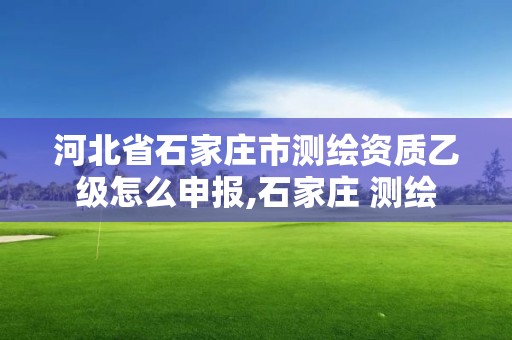 河北省石家庄市测绘资质乙级怎么申报,石家庄 测绘